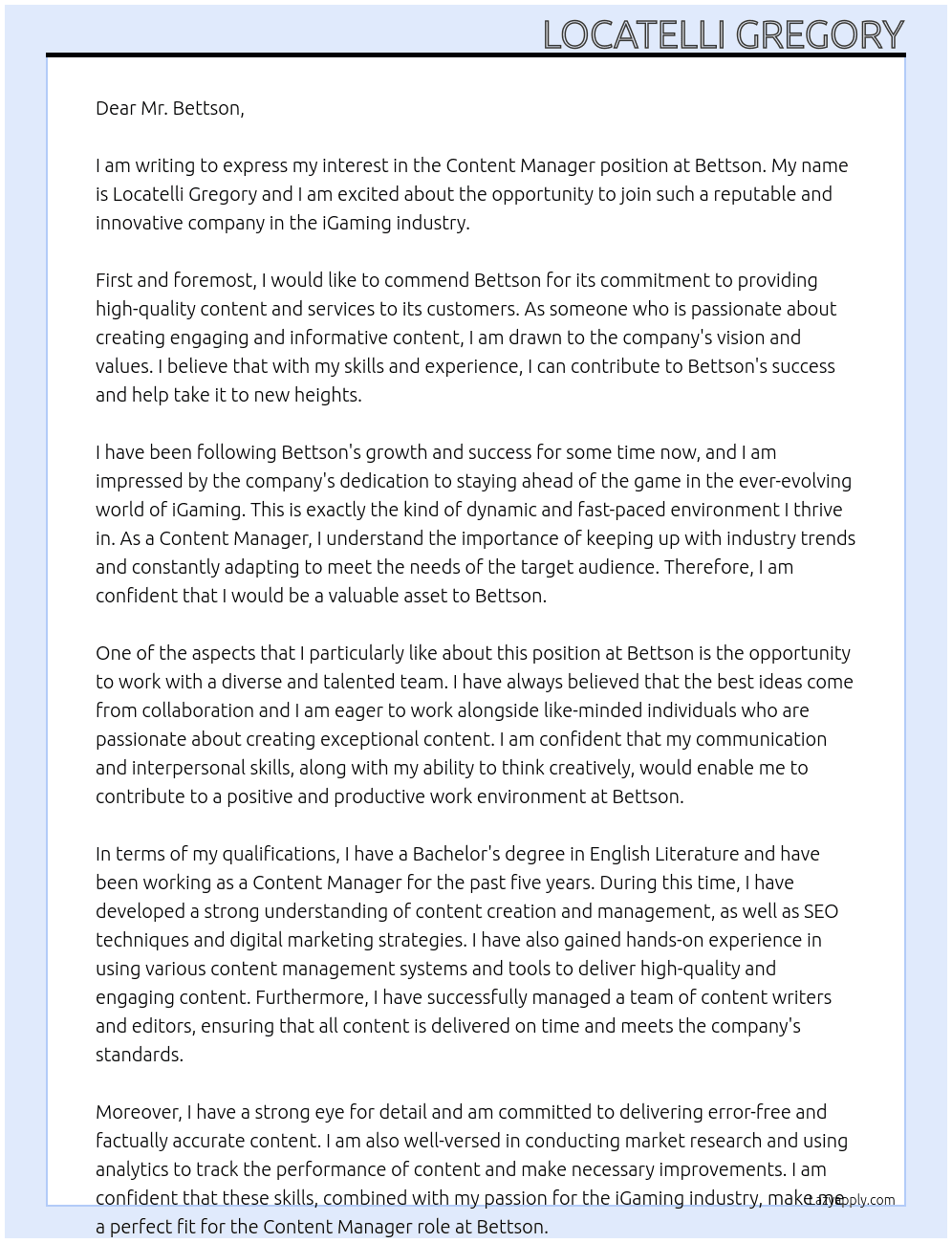 LOCATELLI GREGORY

Dear Mr. Bettson,

I am writing to express my interest in the Content Manager position at Bettson. My name is Locatelli Gregory and I am excited about the opportunity to join such a reputable and innovative company in the iGaming industry.

First and foremost, I would like to commend Bettson for its commitment to providing high-quality content and services to its customers. As someone who is passionate about creating engaging and informative content, I am drawn to the company's vision and values. I believe that with my skills and experience, I can contribute to Bettson's success and help take it to new heights.

I have been following Bettson's growth and success for some time now, and I am impressed by the company's dedication to staying ahead of the game in the ever-evolving world of iGaming. This is exactly the kind of dynamic and fast-paced environment I thrive in. As a Content Manager, I understand the importance of keeping up with industry trends and constantly adapting to meet the needs of the target audience. Therefore, I am confident that I would be a valuable asset to Bettson.

One of the aspects that I particularly like about this position at Bettson is the opportunity to work with a diverse and talented team. I have always believed that the best ideas come from collaboration and I am eager to work alongside like-minded individuals who are passionate about creating exceptional content. I am confident that my communication and interpersonal skills, along with my ability to think creatively, would enable me to contribute to a positive and productive work environment at Bettson.

In terms of my qualifications, I have a Bachelor's degree in English Literature and have been working as a Content Manager for the past five years. During this time, I have developed a strong understanding of content creation and management, as well as SEO techniques and digital marketing strategies. I have also gained hands-on experience in using various content management systems and tools to deliver high-quality and engaging content. Furthermore, I have successfully managed a team of content writers and editors, ensuring that all content is delivered on time and meets the company's standards.

Moreover, I have a strong eye for detail and am committed to delivering error-free and factually accurate content. I am also well-versed in conducting market research and using analytics to track the performance of content and make necessary improvements. I am confident that these skills, combined with my passion for the iGaming industry, make me a perfect fit for the Content Manager role at Bettson.

LazyApply.com